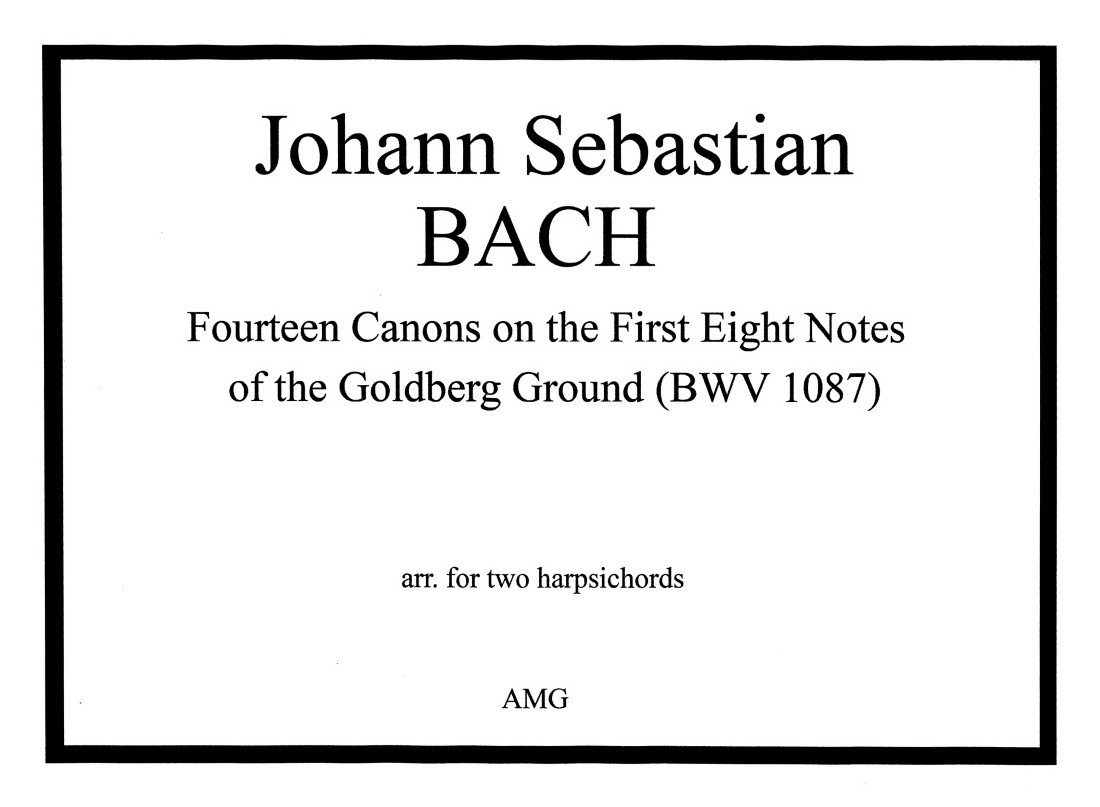 Johann Sebastian
BACH

Fourteen Canons on the First Eight Notes of the Goldberg Ground (BWV 1087)

arr. for two harpsichords

AMG